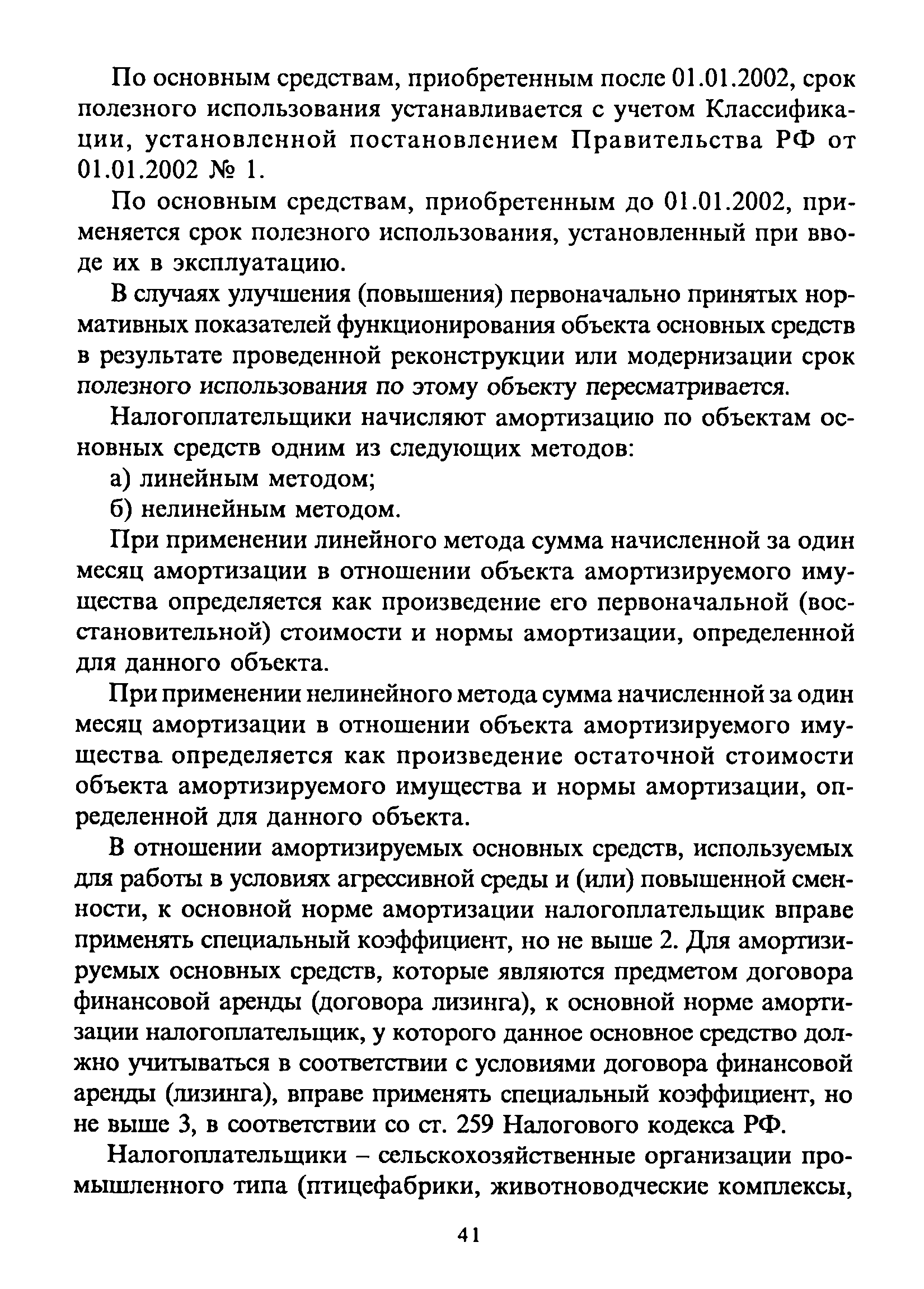 По основным средствам, приобретенным после 01.01.2002, срок полезного использования устанавливается с учетом Классификации, установленной постановлением Правительства РФ от 01.01.2002 № 1.

По основным средствам, приобретенным до 01.01.2002, применяется срок полезного использования, установленный при вводе их в эксплуатацию.

В случаях улучшения (повышения) первоначально принятых нормативных показателей функционирования объекта основных средств в результате проведенной реконструкции или модернизации срок полезного использования по этому объекту пересматривается.

Налогоплательщики начисляют амортизацию по объектам основных средств одним из следующих методов:

а) линейным методом;

б) нелинейным методом.

При применении линейного метода сумма начисленной за один месяц амортизации в отношении объекта амортизируемого имущества определяется как произведение его первоначальной (восстановительной) стоимости и нормы амортизации, определенной для данного объекта.

При применении нелинейного метода сумма начисленной за один месяц амортизации в отношении объекта амортизируемого имущества определяется как произведение остаточной стоимости объекта амортизируемого имущества и нормы амортизации, определенной для данного объекта.

В отношении амортизируемых основных средств, используемых для работы в условиях агрессивной среды и (или) повышенной сменности, к основной норме амортизации налогоплательщик вправе применять специальный коэффициент, но не выше 2. Для амортизируемых основных средств, которые являются предметом договора финансовой аренды (договора лизинга), к основной норме амортизации налогоплательщик, у которого данное основное средство должно учитываться в соответствии с условиями договора финансовой аренды (лизинга), вправе применять специальный коэффициент, но не выше 3, в соответствии со ст. 259 Налогового кодекса РФ.

Налогоплательщики – сельскохозяйственные организации промышленного типа (птицефабрики, животноводческие комплексы,

41